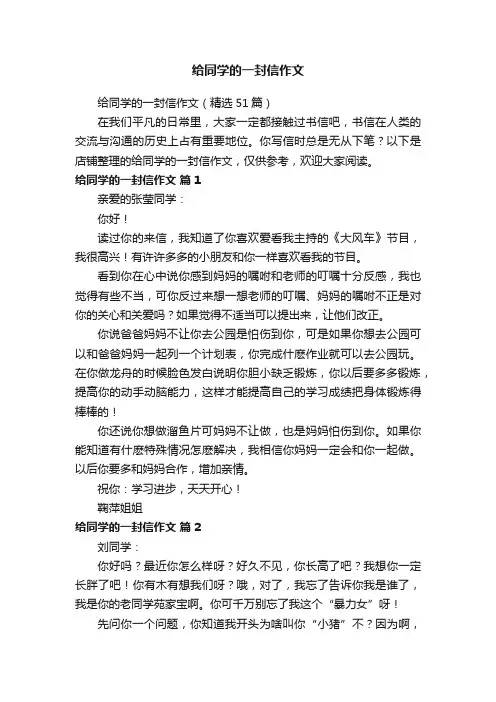 给同学的一封信作文

给同学的一封信作文（精选51篇）

在我们平凡的日常里，大家一定都接触过书信吧，书信在人类的交流与沟通的历史上占有重要地位。你写信时总是无从下笔？以下是店铺整理的给同学的一封信作文，仅供参考，欢迎大家阅读。

给同学的一封信作文 篇1

亲爱的张莹同学：

你好！

读过你的来信，我知道了你喜欢爱看我主持的《大风车》节目，我很高兴！有许许多多的小朋友和你一样喜欢看我的节目。

看到你在心中说你感到妈妈的嘱咐和老师的叮嘱十分反感，我也觉得有些不当，可你反过来想一想老师的叮嘱、妈妈的嘱咐不正是对你的关心和关爱吗？如果觉得不适当可以提出来，让他们改正。

你说爸爸妈妈不让你去公园是怕伤到你，可是如果你想去公园可以和爸爸妈妈一起列一个计划表，你完成什麽作业就可以去公园玩。在你做龙舟的时候脸色发白说明你胆小缺乏锻炼，你以后要多多锻炼，提高你的动手动脑能力，这样才能提高自己的学习成绩把身体锻炼得棒棒的！

你还说你想做溜鱼片可妈妈不让做，也是妈妈怕伤到你。如果你能知道有什麽特殊情况怎麽解决，我相信你妈妈一定会和你一起做。以后你要多和妈妈合作，增加亲情。

祝你：学习进步，天天开心！

鞠萍姐姐

给同学的一封信作文 篇2

刘同学：

你好吗？最近你怎么样呀？好久不见，你长高了吧？我想你一定长胖了吧！你有木有想我们呀？哦，对了，我忘了告诉你我是谁了，我是你的老同学苑家宝啊。你可千万别忘了我这个“暴力女”呀！

先问你一个问题，你知道我开头为啥叫你“小猪”不？因为啊，